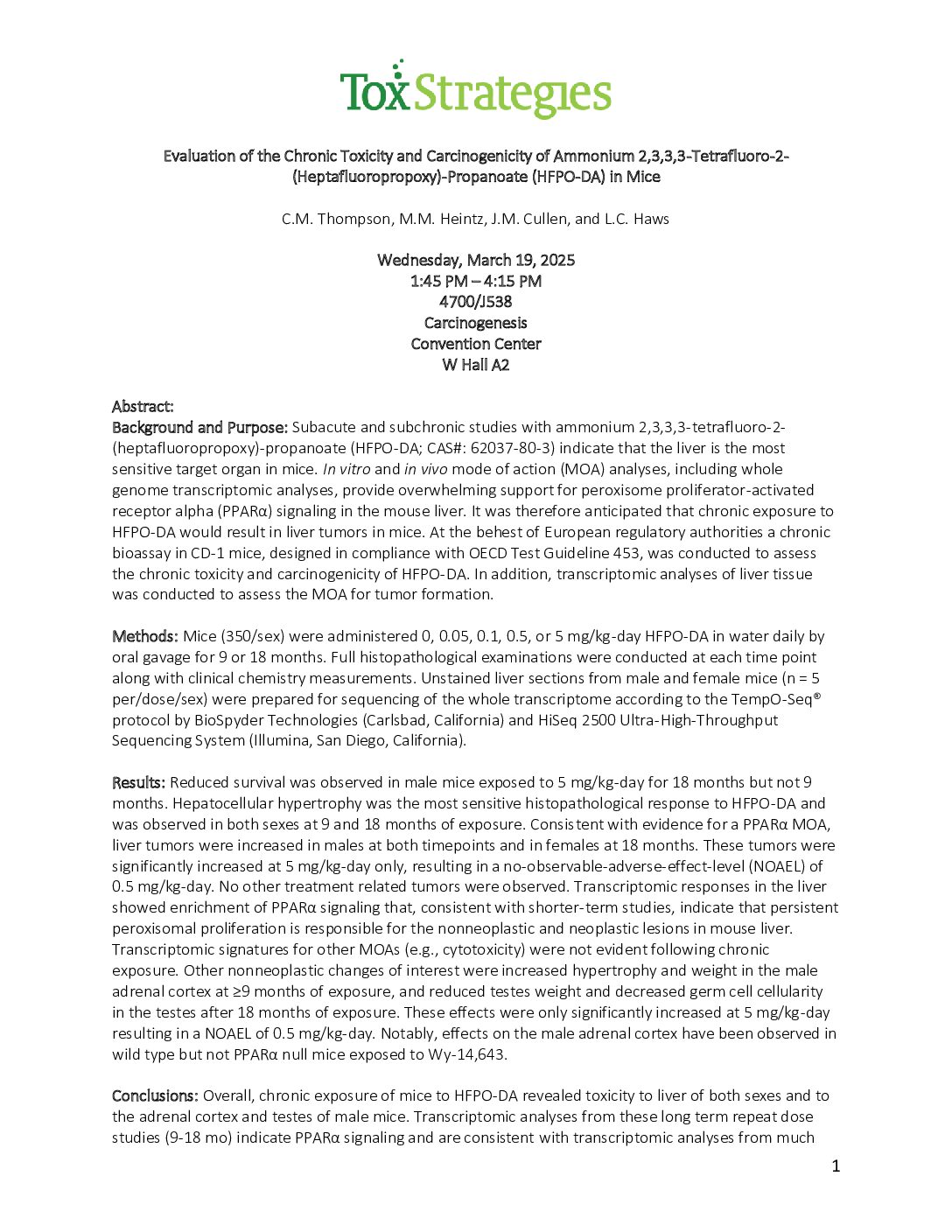 ToxStrategies

Evaluation of the Chronic Toxicity and Carcinogenicity of Ammonium 2,3,3,3-Tetrafluoro-2-(Heptafluoropropoxy)-Propanoate (HFPO-DA) in Mice

C.M. Thompson, M.M. Heintz, J.M. Cullen, and L.C. Haws

Wednesday, March 19, 2025
1:45 PM – 4:15 PM
4700/J538
Carcinogenesis
Convention Center
W Hall A2

Abstract:
Background and Purpose: Subacute and subchronic studies with ammonium 2,3,3,3-tetrafluoro-2-(heptafluoropropoxy)-propanoate (HFPO-DA; CAS#: 62037-80-3) indicate that the liver is the most sensitive target organ in mice. In vitro and in vivo mode of action (MOA) analyses, including whole genome transcriptomic analyses, provide overwhelming support for peroxisome proliferator-activated receptor alpha (PPARα) signaling in the mouse liver. It was therefore anticipated that chronic exposure to HFPO-DA would result in liver tumors in mice. At the behest of European regulatory authorities a chronic bioassay in CD-1 mice, designed in compliance with OECD Test Guideline 453, was conducted to assess the chronic toxicity and carcinogenicity of HFPO-DA. In addition, transcriptomic analyses of liver tissue was conducted to assess the MOA for tumor formation.

Methods: Mice (350/sex) were administered 0, 0.05, 0.1, 0.5, or 5 mg/kg-day HFPO-DA in water daily by oral gavage for 9 or 18 months. Full histopathological examinations were conducted at each time point along with clinical chemistry measurements. Unstained liver sections from male and female mice (n = 5 per/dose/sex) were prepared for sequencing of the whole transcriptome according to the TempO-Seq® protocol by BioSpyder Technologies (Carlsbad, California) and HiSeq 2500 Ultra-High-Throughput Sequencing System (Illumina, San Diego, California).

Results: Reduced survival was observed in male mice exposed to 5 mg/kg-day for 18 months but not 9 months. Hepatocellular hypertrophy was the most sensitive histopathological response to HFPO-DA and was observed in both sexes at 9 and 18 months of exposure. Consistent with evidence for a PPARα MOA, liver tumors were increased in males at both timepoints and in females at 18 months. These tumors were significantly increased at 5 mg/kg-day only, resulting in a no-observable-adverse-effect-level (NOAEL) of 0.5 mg/kg-day. No other treatment related tumors were observed. Transcriptomic responses in the liver showed enrichment of PPARα signaling that, consistent with shorter-term studies, indicate that persistent peroxisomal proliferation is responsible for the nonneoplastic and neoplastic lesions in mouse liver. Transcriptomic signatures for other MOAs (e.g., cytotoxicity) were not evident following chronic exposure. Other nonneoplastic changes of interest were increased hypertrophy and weight in the male adrenal cortex at ≥9 months of exposure, and reduced testes weight and decreased germ cell cellularity in the testes after 18 months of exposure. These effects were only significantly increased at 5 mg/kg-day resulting in a NOAEL of 0.5 mg/kg-day. Notably, effects on the male adrenal cortex have been observed in wild type but not PPARα null mice exposed to Wy-14,643.

Conclusions: Overall, chronic exposure of mice to HFPO-DA revealed toxicity to liver of both sexes and to the adrenal cortex and testes of male mice. Transcriptomic analyses from these long term repeat dose studies (9-18 mo) indicate PPARα signaling and are consistent with transcriptomic analyses from much

1